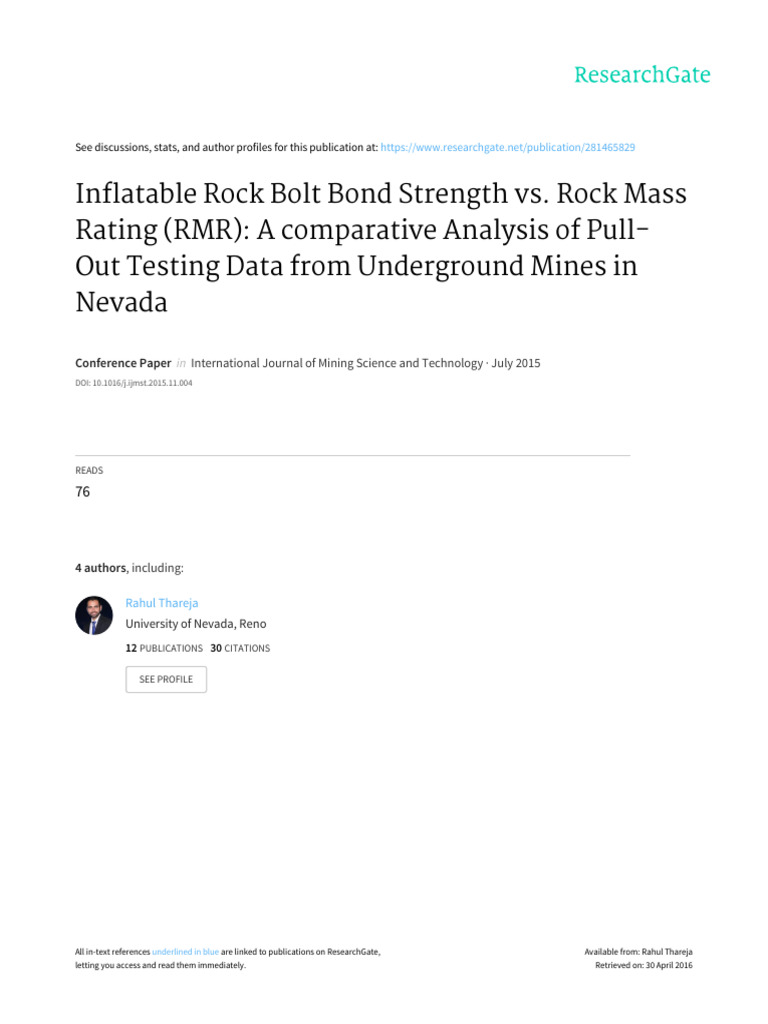 ResearchGate

See discussions, stats, and author profiles for this publication at: https://www.researchgate.net/publication/281465829

Inflatable Rock Bolt Bond Strength vs. Rock Mass Rating (RMR): A comparative Analysis of Pull-Out Testing Data from Underground Mines in Nevada

Conference Paper in International Journal of Mining Science and Technology · July 2015

DOI: 10.1016/j.ijmst.2015.11.004

READS

76

4 authors, including:

Rahul Thareja

University of Nevada, Reno

12 PUBLICATIONS 30 CITATIONS

SEE PROFILE

All in-text references underlined in blue are linked to publications on ResearchGate, letting you access and read them immediately.

Available from: Rahul Thareja

Retrieved on: 30 April 2016